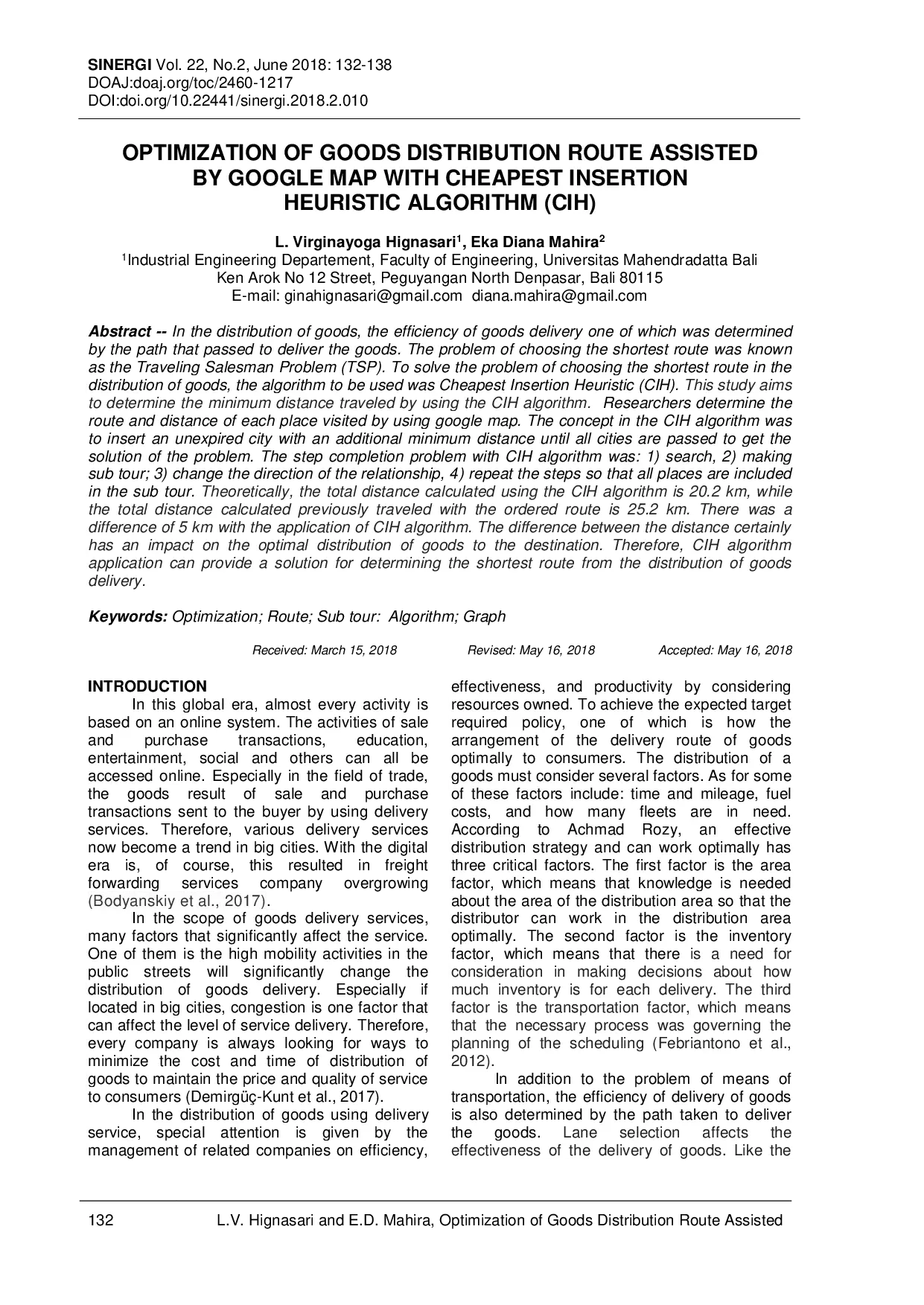 SINERGI Vol. 22, No.2, June 2018: 132-138
DOAJ:doaj.org/toc/2460-1217
DOI:doi.org/10.22441/sinergi.2018.2.010

OPTIMIZATION OF GOODS DISTRIBUTION ROUTE ASSISTED BY GOOGLE MAP WITH CHEAPEST INSERTION HEURISTIC ALGORITHM (CIH)

L. Virginayoga Hignasari$^1$, Eka Diana Mahira$^2$
$^1$Industrial Engineering Departement, Faculty of Engineering, Universitas Mahendradatta Bali
Ken Arok No 12 Street, Peguyangan North Denpasar, Bali 80115
E-mail: ginahignasari@gmail.com diana.mahira@gmail.com

Abstract -- In the distribution of goods, the efficiency of goods delivery one of which was determined by the path that passed to deliver the goods. The problem of choosing the shortest route was known as the Traveling Salesman Problem (TSP). To solve the problem of choosing the shortest route in the distribution of goods, the algorithm to be used was Cheapest Insertion Heuristic (CIH). This study aims to determine the minimum distance traveled by using the CIH algorithm. Researchers determine the route and distance of each place visited by using google map. The concept in the CIH algorithm was to insert an unexpired city with an additional minimum distance until all cities are passed to get the solution of the problem. The step completion problem with CIH algorithm was: 1) search, 2) making sub tour; 3) change the direction of the relationship, 4) repeat the steps so that all places are included in the sub tour. Theoretically, the total distance calculated using the CIH algorithm is 20.2 km, while the total distance calculated previously traveled with the ordered route is 25.2 km. There was a difference of 5 km with the application of CIH algorithm. The difference between the distance certainly has an impact on the optimal distribution of goods to the destination. Therefore, CIH algorithm application can provide a solution for determining the shortest route from the distribution of goods delivery.

Keywords: Optimization; Route; Sub tour: Algorithm; Graph

Received: March 15, 2018 Revised: May 16, 2018 Accepted: May 16, 2018

INTRODUCTION
In this global era, almost every activity is based on an online system. The activities of sale and purchase transactions, education, entertainment, social and others can all be accessed online. Especially in the field of trade, the goods result of sale and purchase transactions sent to the buyer by using delivery services. Therefore, various delivery services now become a trend in big cities. With the digital era is, of course, this resulted in freight forwarding services company overgrowing (Bodyanskiy et al., 2017).

In the scope of goods delivery services, many factors that significantly affect the service. One of them is the high mobility activities in the public streets will significantly change the distribution of goods delivery. Especially if located in big cities, congestion is one factor that can affect the level of service delivery. Therefore, every company is always looking for ways to minimize the cost and time of distribution of goods to maintain the price and quality of service to consumers (Demirgüç-Kunt et al., 2017).

In the distribution of goods using delivery service, special attention is given by the management of related companies on efficiency, effectiveness, and productivity by considering resources owned. To achieve the expected target required policy, one of which is how the arrangement of the delivery route of goods optimally to consumers. The distribution of a goods must consider several factors. As for some of these factors include: time and mileage, fuel costs, and how many fleets are in need. According to Achmad Rozy, an effective distribution strategy and can work optimally has three critical factors. The first factor is the area factor, which means that knowledge is needed about the area of the distribution area so that the distributor can work in the distribution area optimally. The second factor is the inventory factor, which means that there is a need for consideration in making decisions about how much inventory is for each delivery. The third factor is the transportation factor, which means that the necessary process was governing the planning of the scheduling (Febriantono et al., 2012).

In addition to the problem of means of transportation, the efficiency of delivery of goods is also determined by the path taken to deliver the goods. Lane selection affects the effectiveness of the delivery of goods. Like the

132 L.V. Hignasari and E.D. Mahira, Optimization of Goods Distribution Route Assisted